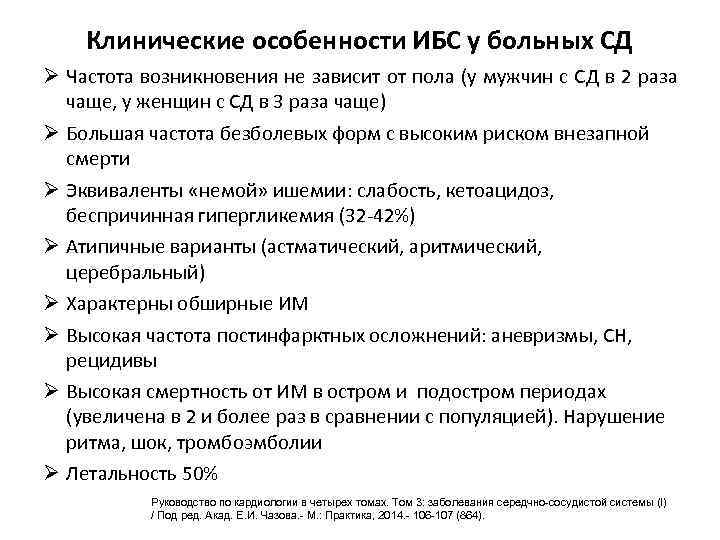 Клинические особенности ИБС у больных СД

➢ Частота возникновения не зависит от пола (у мужчин с СД в 2 раза чаще, у женщин с СД в 3 раза чаще)

➢ Большая частота безболевых форм с высоким риском внезапной смерти

➢ Эквиваленты «немой» ишемии: слабость, кетоацидоз, беспричинная гипергликемия (32-42%)

➢ Атипичные варианты (астматический, аритмический, церебральный)

➢ Характерны обширные ИМ

➢ Высокая частота постинфарктных осложнений: аневризмы, СН, рецидивы

➢ Высокая смертность от ИМ в остром и подостром периодах (увеличена в 2 и более раз в сравнении с популяцией). Нарушение ритма, шок, тромбоэмболии

➢ Летальность 50%

Руководство по кардиологии в четырех томах. Том 3: заболевания середчно-сосудистой системы (I) / Под ред. Акад. Е.И. Чазова.- М.: Практика, 2014.- 106-107 (864).